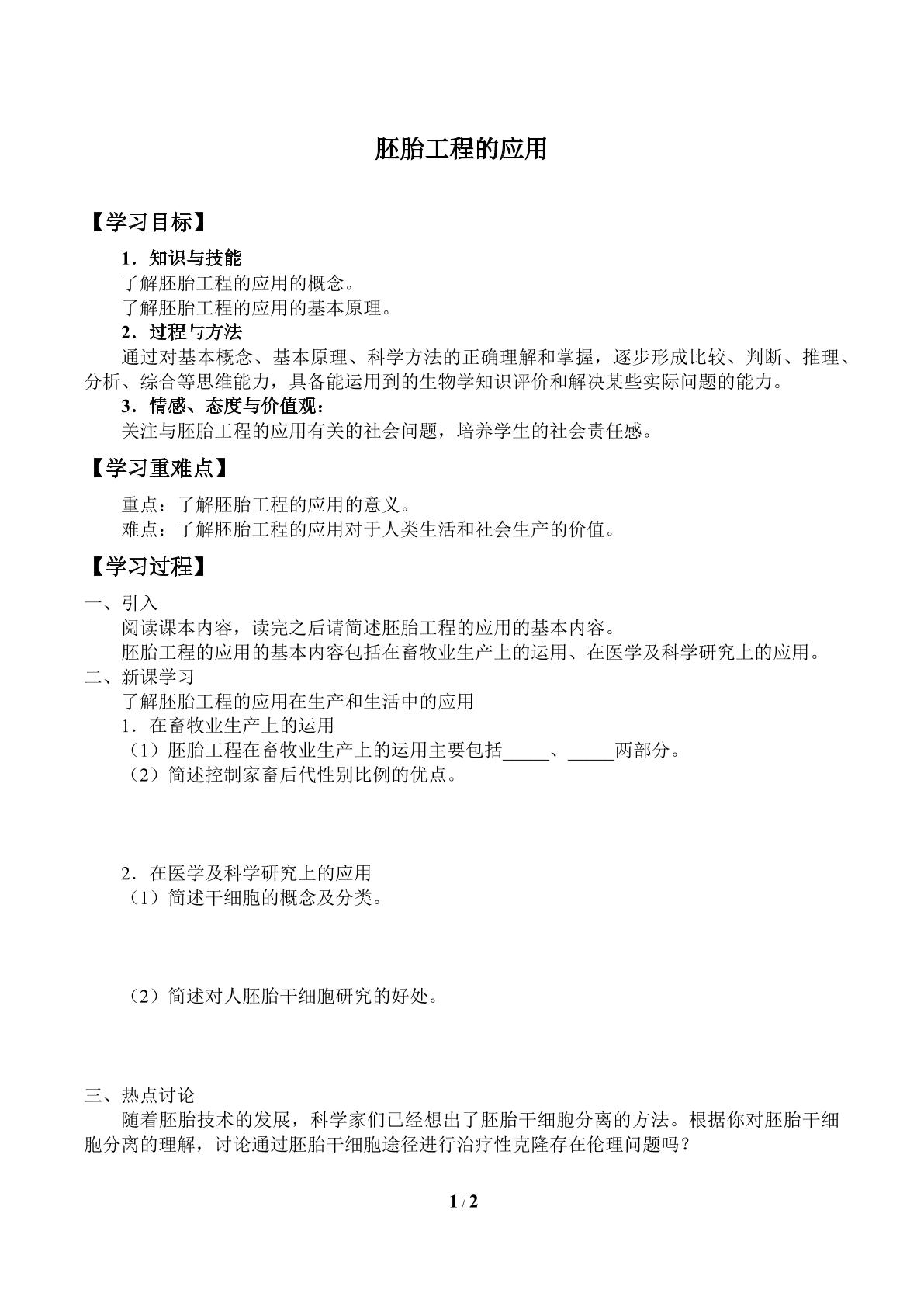 胚胎工程的应用

【学习目标】

1．知识与技能
了解胚胎工程的应用的概念。
了解胚胎工程的应用的基本原理。
2．过程与方法
通过对基本概念、基本原理、科学方法的正确理解和掌握，逐步形成比较、判断、推理、分析、综合等思维能力，具备能运用到的生物学知识评价和解决某些实际问题的能力。
3．情感、态度与价值观：
关注与胚胎工程的应用有关的社会问题，培养学生的社会责任感。

【学习重难点】

重点：了解胚胎工程的应用的意义。
难点：了解胚胎工程的应用对于人类生活和社会生产的价值。

【学习过程】

一、引入
阅读课本内容，读完之后请简述胚胎工程的应用的基本内容。
胚胎工程的应用的基本内容包括在畜牧业生产上的运用、在医学及科学研究上的应用。
二、新课学习
了解胚胎工程的应用在生产和生活中的应用
1．在畜牧业生产上的运用
（1）胚胎工程在畜牧业生产上的运用主要包括____、____两部分。
（2）简述控制家畜后代性别比例的优点。

2．在医学及科学研究上的应用
（1）简述干细胞的概念及分类。

（2）简述对人胚胎干细胞研究的好处。

三、热点讨论
随着胚胎技术的发展，科学家们已经想出了胚胎干细胞分离的方法。根据你对胚胎干细胞分离的理解，讨论通过胚胎干细胞途径进行治疗性克隆存在伦理问题吗？

1 / 2